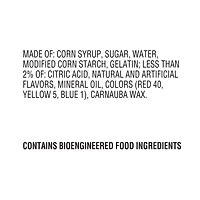 MADE OF: CORN SYRUP, SUGAR, WATER, MODIFIED CORN STARCH, GELATIN; LESS THAN 2% OF: CITRIC ACID, NATURAL AND ARTIFICIAL FLAVORS, MINERAL OIL, COLORS (RED 40, YELLOW 5, BLUE 1), CARNAUBA WAX.

CONTAINS BIOENGINEERED FOOD INGREDIENTS